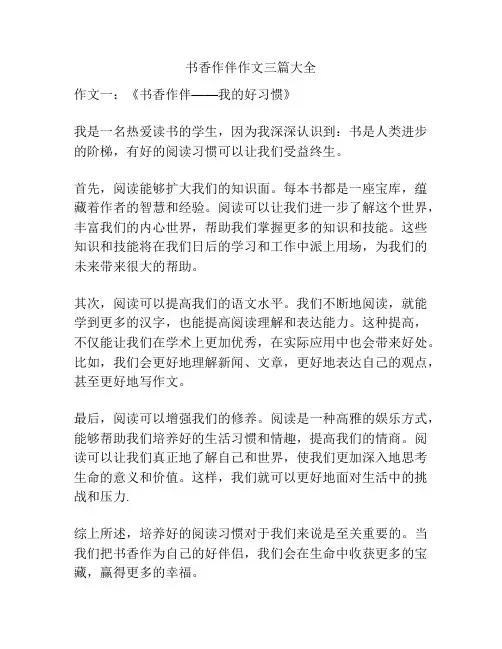 书香作伴作文三篇大全

作文一：《书香作伴——我的好习惯》

我是一名热爱读书的学生，因为我深深认识到：书是人类进步的阶梯，有好的阅读习惯可以让我们受益终生。

首先，阅读能够扩大我们的知识面。每本书都是一座宝库，蕴藏着作者的智慧和经验。阅读可以让我们进一步了解这个世界，丰富我们的内心世界，帮助我们掌握更多的知识和技能。这些知识和技能将在我们日后的学习和工作中派上用场，为我们的未来带来很大的帮助。

其次，阅读可以提高我们的语文水平。我们不断地阅读，就能学到更多的汉字，也能提高阅读理解和表达能力。这种提高，不仅能让我们在学术上更加优秀，在实际应用中也会带来好处。比如，我们会更好地理解新闻、文章，更好地表达自己的观点，甚至更好地写作文。

最后，阅读可以增强我们的修养。阅读是一种高雅的娱乐方式，能够帮助我们培养好的生活习惯和情趣，提高我们的情商。阅读可以让我们真正地了解自己和世界，使我们更加深入地思考生命的意义和价值。这样，我们就可以更好地面对生活中的挑战和压力.

综上所述，培养好的阅读习惯对于我们来说是至关重要的。当我们把书香作为自己的好伴侣，我们会在生命中收获更多的宝藏，赢得更多的幸福。